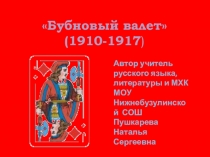 «Бубновый валет»
(1910-1917)

Автор учитель русского языка, литературы и МХК МОУ Нижнебузулинско й СОШ Пушкарева Наталья Сергеевна